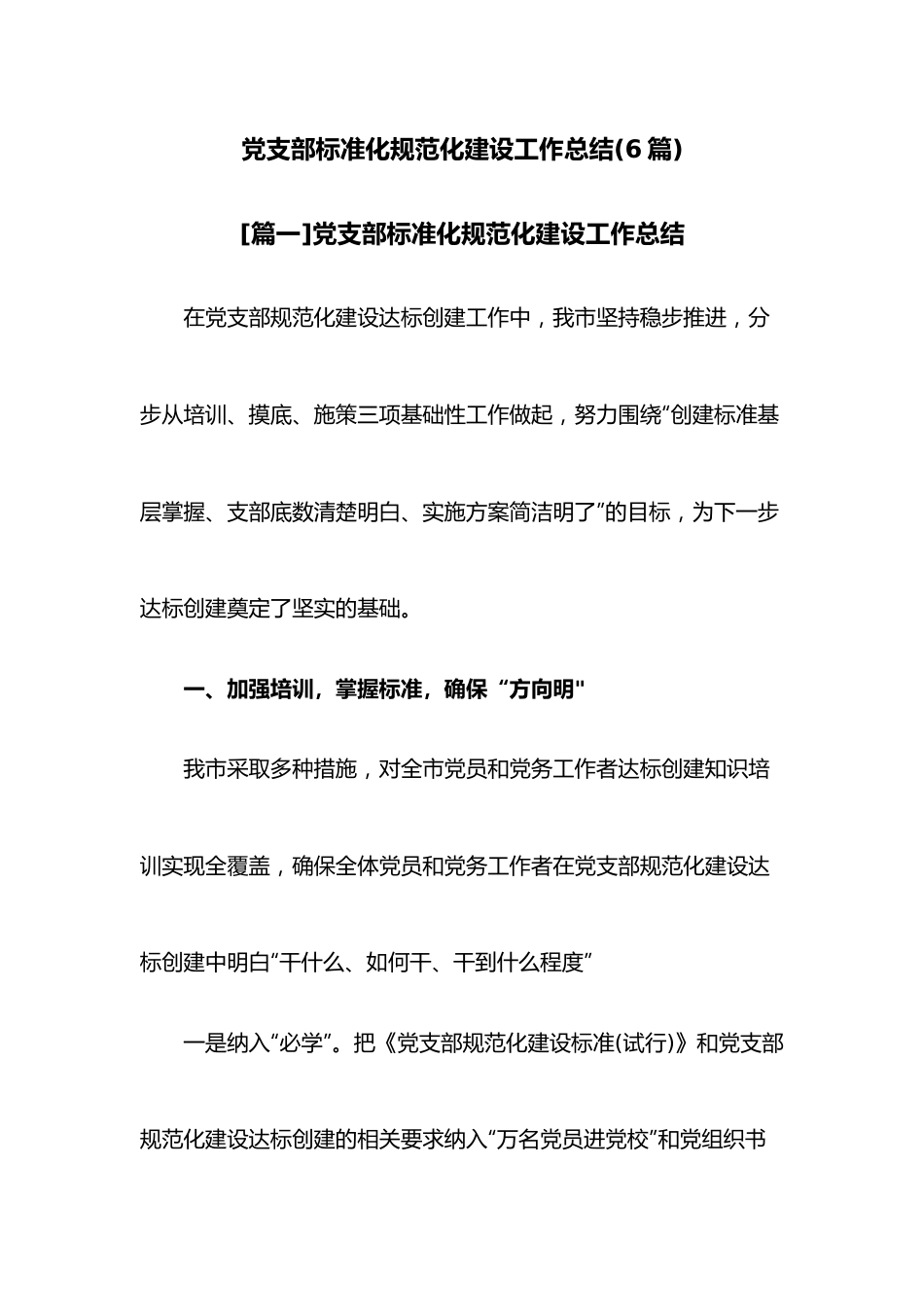 党支部标准化规范化建设工作总结(6篇)

[篇一]党支部标准化规范化建设工作总结

在党支部规范化建设达标创建工作中，我市坚持稳步推进，分步从培训、摸底、施策三项基础性工作做起，努力围绕“创建标准基层掌握、支部底数清楚明白、实施方案简洁明了”的目标，为下一步达标创建奠定了坚实的基础。

一、加强培训，掌握标准，确保“方向明"

我市采取多种措施，对全市党员和党务工作者达标创建知识培训实现全覆盖，确保全体党员和党务工作者在党支部规范化建设达标创建中明白“干什么、如何干、干到什么程度”

一是纳入“必学”。把《党支部规范化建设标准(试行)》和党支部规范化建设达标创建的相关要求纳入“万名党员进党校”和党组织书